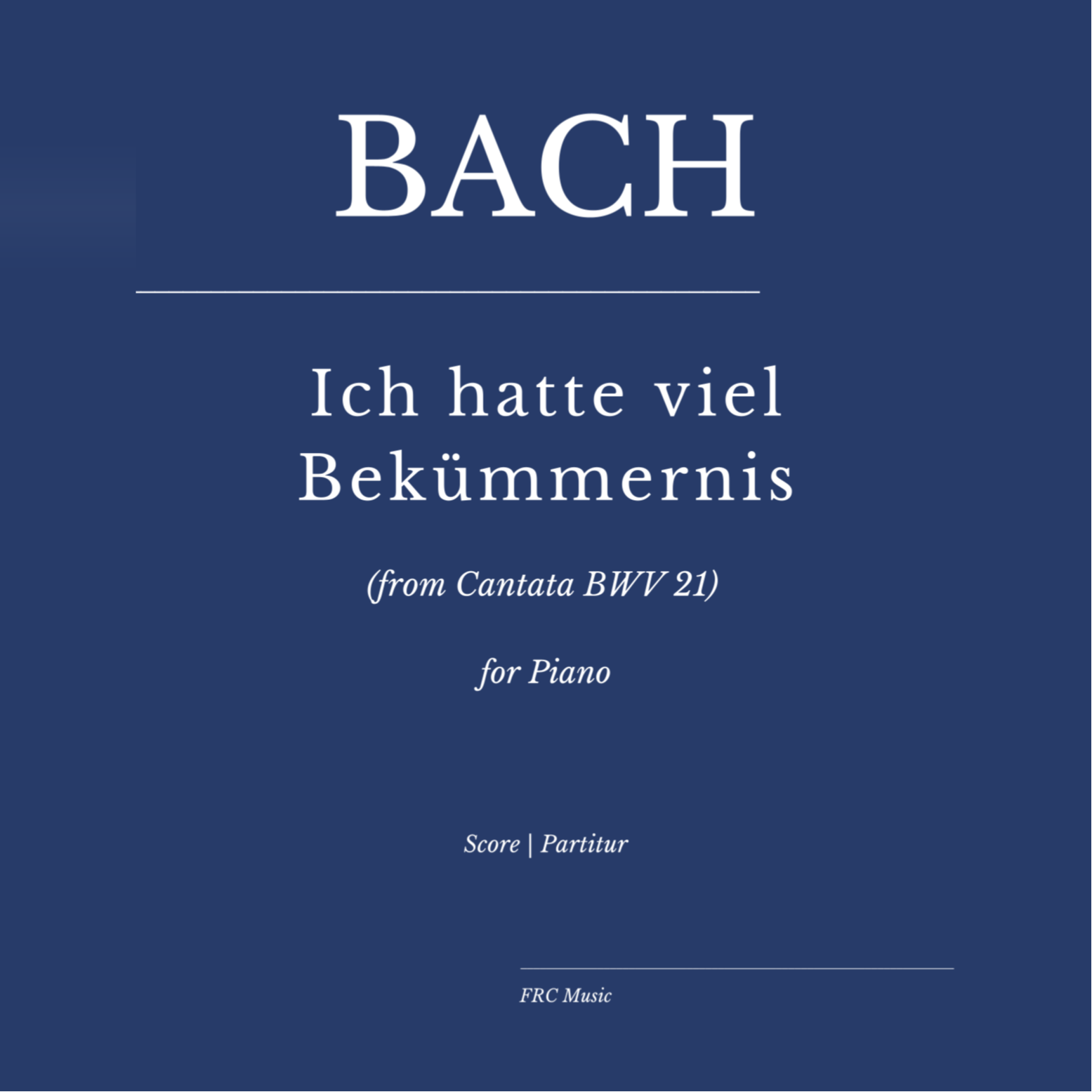 BACH

Ich hatte viel Bekümmernis

(from Cantata BWV 21)

for Piano

Score | Partitur

FRC Music